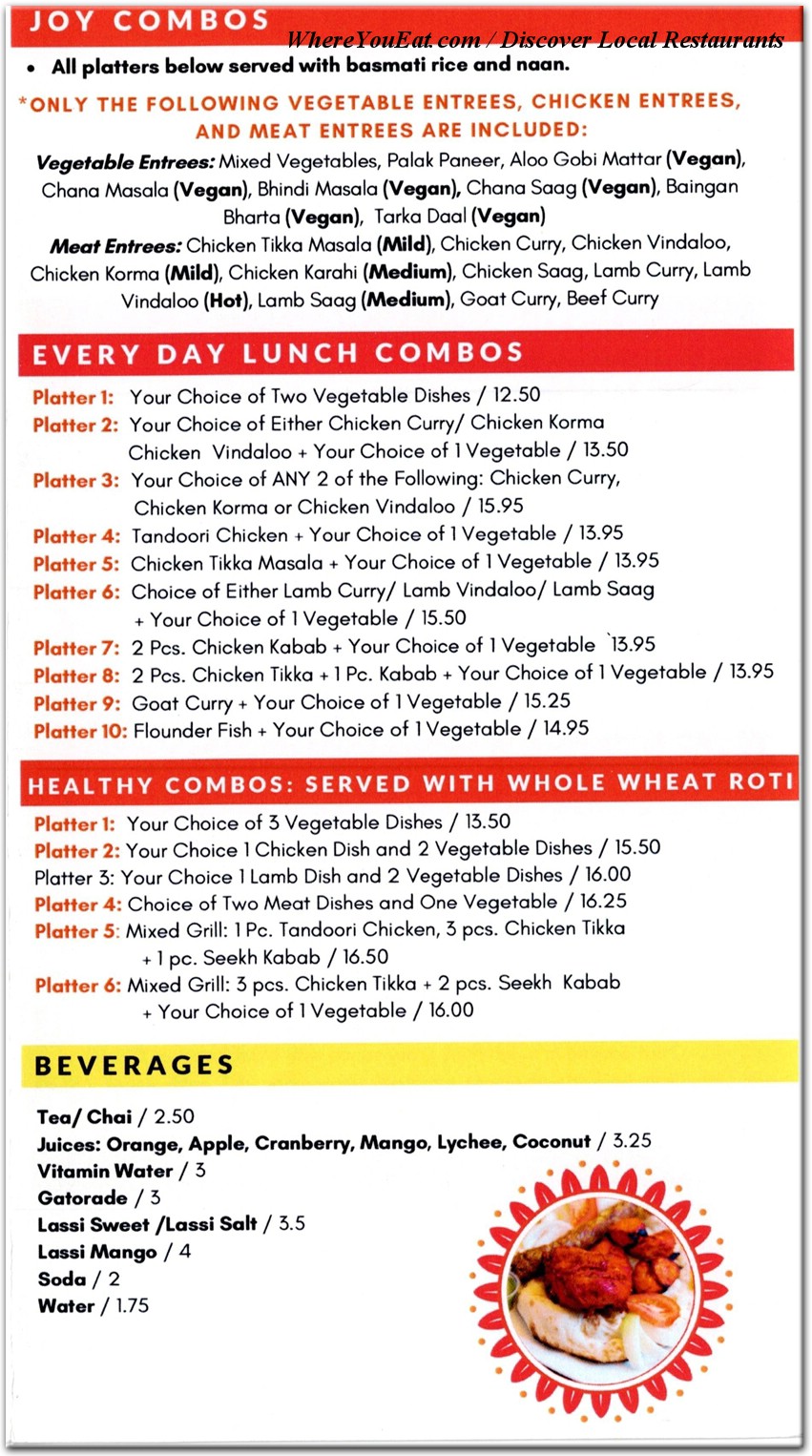 JOY COMBOS

• All platters below served with basmati rice and naan.

*ONLY THE FOLLOWING VEGETABLE ENTREES, CHICKEN ENTREES, AND MEAT ENTREES ARE INCLUDED:

Vegetable Entrees: Mixed Vegetables, Palak Paneer, Aloo Gobi Mattar (Vegan), Chana Masala (Vegan), Bhindi Masala (Vegan), Chana Saag (Vegan), Baingan Bharta (Vegan), Tarka Daal (Vegan)

Meat Entrees: Chicken Tikka Masala (Mild), Chicken Curry, Chicken Vindaloo, Chicken Korma (Mild), Chicken Karahi (Medium), Chicken Saag, Lamb Curry, Lamb Vindaloo (Hot), Lamb Saag (Medium), Goat Curry, Beef Curry

EVERY DAY LUNCH COMBOS

Platter 1: Your Choice of Two Vegetable Dishes / 12.50
Platter 2: Your Choice of Either Chicken Curry/ Chicken Korma Chicken Vindaloo + Your Choice of 1 Vegetable / 13.50
Platter 3: Your Choice of ANY 2 of the Following: Chicken Curry, Chicken Korma or Chicken Vindaloo / 15.95
Platter 4: Tandoori Chicken + Your Choice of 1 Vegetable / 13.95
Platter 5: Chicken Tikka Masala + Your Choice of 1 Vegetable / 13.95
Platter 6: Choice of Either Lamb Curry/ Lamb Vindaloo/ Lamb Saag + Your Choice of 1 Vegetable / 15.50
Platter 7: 2 Pcs. Chicken Kabab + Your Choice of 1 Vegetable `13.95
Platter 8: 2 Pcs. Chicken Tikka + 1 Pc. Kabab + Your Choice of 1 Vegetable / 13.95
Platter 9: Goat Curry + Your Choice of 1 Vegetable / 15.25
Platter 10: Flounder Fish + Your Choice of 1 Vegetable / 14.95

HEALTHY COMBOS: SERVED WITH WHOLE WHEAT ROTI

Platter 1: Your Choice of 3 Vegetable Dishes / 13.50
Platter 2: Your Choice 1 Chicken Dish and 2 Vegetable Dishes / 15.50
Platter 3: Your Choice 1 Lamb Dish and 2 Vegetable Dishes / 16.00
Platter 4: Choice of Two Meat Dishes and One Vegetable / 16.25
Platter 5: Mixed Grill: 1 Pc. Tandoori Chicken, 3 pcs. Chicken Tikka + 1 pc. Seekh Kabab / 16.50
Platter 6: Mixed Grill: 3 pcs. Chicken Tikka + 2 pcs. Seekh Kabab + Your Choice of 1 Vegetable / 16.00

BEVERAGES

Tea/ Chai / 2.50
Juices: Orange, Apple, Cranberry, Mango, Lychee, Coconut / 3.25
Vitamin Water / 3
Gatorade / 3
Lassi Sweet /Lassi Salt / 3.5
Lassi Mango / 4
Soda / 2
Water / 1.75

WhereYouEat.com / Discover Local Restaurants